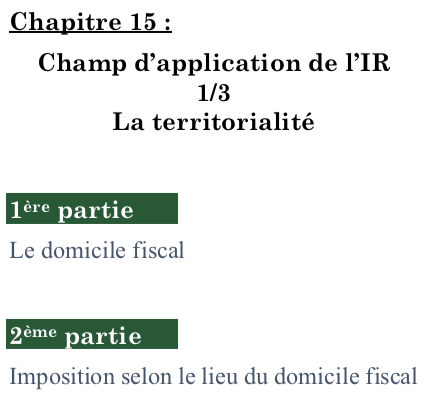 Chapitre 15 :

Champ d'application de l'IR
1/3
La territorialité

1ère partie

Le domicile fiscal

2ème partie

Imposition selon le lieu du domicile fiscal